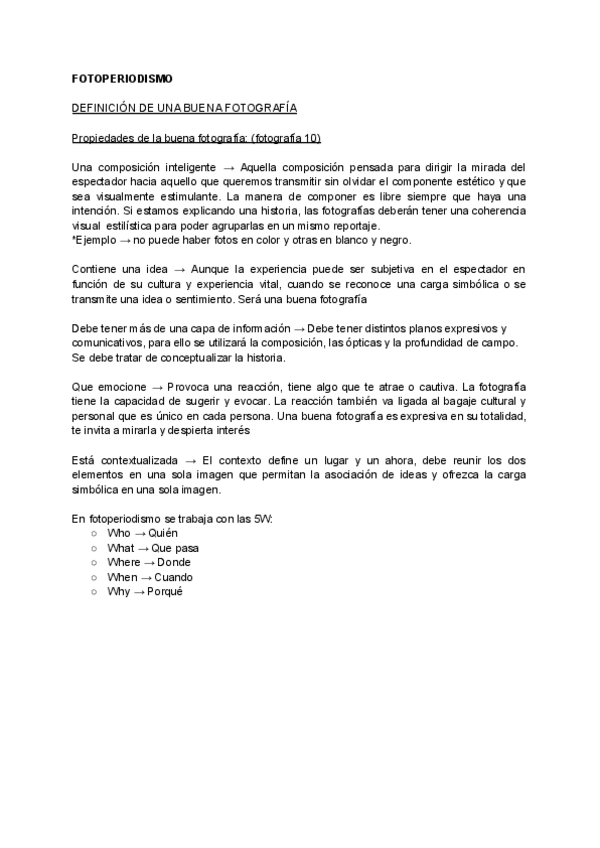 FOTOPERIODISMO

DEFINICIÓN DE UNA BUENA FOTOGRAFÍA

Propiedades de la buena fotografía: (fotografía 10)

Una composición inteligente → Aquella composición pensada para dirigir la mirada del espectador hacia aquello que queremos transmitir sin olvidar el componente estético y que sea visualmente estimulante. La manera de componer es libre siempre que haya una intención. Si estamos explicando una historia, las fotografías deberán tener una coherencia visual estilística para poder agruparlas en un mismo reportaje.
*Ejemplo → no puede haber fotos en color y otras en blanco y negro.

Contiene una idea → Aunque la experiencia puede ser subjetiva en el espectador en función de su cultura y experiencia vital, cuando se reconoce una carga simbólica o se transmite una idea o sentimiento. Será una buena fotografía

Debe tener más de una capa de información → Debe tener distintos planos expresivos y comunicativos, para ello se utilizará la composición, las ópticas y la profundidad de campo. Se debe tratar de conceptualizar la historia.

Que emocione → Provoca una reacción, tiene algo que te atrae o cautiva. La fotografía tiene la capacidad de sugerir y evocar. La reacción también va ligada al bagaje cultural y personal que es único en cada persona. Una buena fotografía es expresiva en su totalidad, te invita a mirarla y despierta interés

Está contextualizada → El contexto define un lugar y un ahora, debe reunir los dos elementos en una sola imagen que permitan la asociación de ideas y ofrezca la carga simbólica en una sola imagen.

En fotoperiodismo se trabaja con las 5W:
○ Who → Quién
○ What → Que pasa
○ Where → Donde
○ When → Cuando
○ Why → Porqué